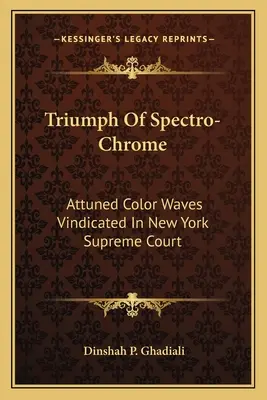 —KESSINGER'S LEGACY REPRINTS—

Triumph Of Spectro-Chrome

Attuned Color Waves Vindicated In New York Supreme Court

Dinshah P. Ghadiali